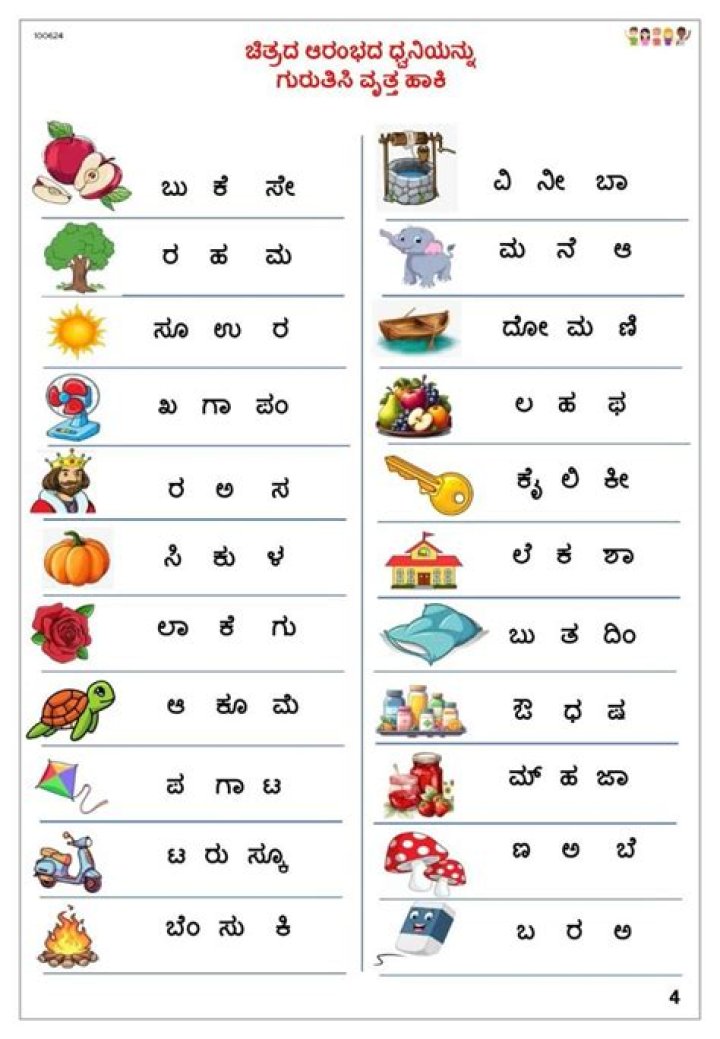 100624

ಚಿತ್ರದ ಆರಂಭದ ಧ್ವನಿಯನ್ನು ಗುರುತಿಸಿ ವೃತ್ತ ಹಾಕಿ

ಬು ಕೆ ಸೇ

ರ ಹ ಮ

ಸೂ ಉ ರ

ಖ ಗಾ ಪಂ

ರ ಅ ಸ

ಸಿ ಕು ಳ

ಲಾ ಕೆ ಗು

ಆ ಕೂ ಮೆ

ಪ ಗಾ ಟ

ಟ ರು ಸ್ಕೂ

ಬೆಂ ಸು ಕಿ

ವಿ ನೀ ಬಾ

ಮ ನೆ ಆ

ದೋ ಮ ಣಿ

ಲ ಹ ಫ

ಕೈ ಲಿ ಕೀ

ಲೆ ಕ ಶಾ

ಬು ತ ದಿಂ

ಔ ಧ ಷ

ಮ್ ಹ ಜಾ

ಣ ಅ ಬೆ

ಬ ರ ಅ

4